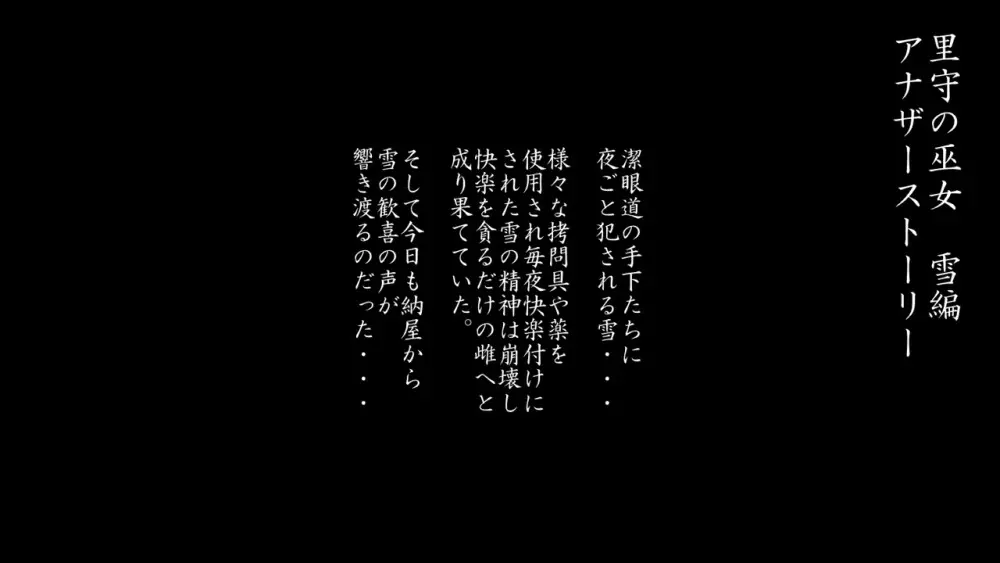 里守の巫女　雪編
アナザーストーリー

潔眼道の手下たちに
夜ごと犯される雪・・・

様々な拷問具や薬を
使用され毎夜快楽付けに
された雪の精神は崩壊し
快楽を貪るだけの雌へと
成り果てていた。

そして今日も納屋から
雪の歓喜の声が
響き渡るのだった・・・